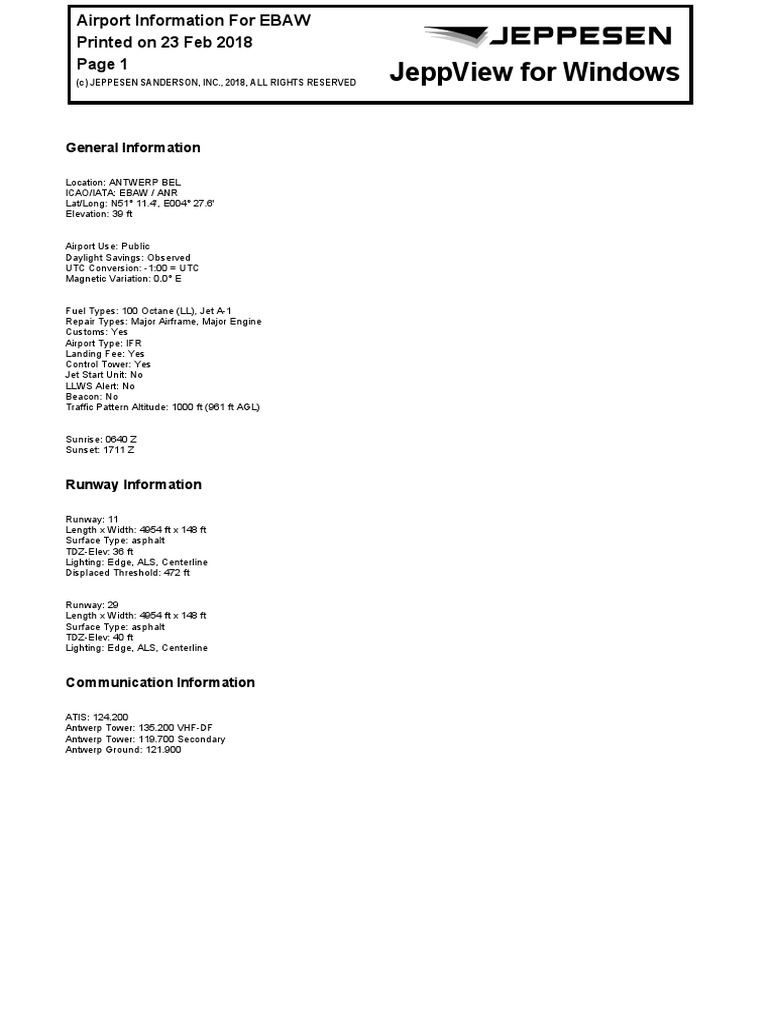 Airport Information For EBAW
Printed on 23 Feb 2018
Page 1
(c) JEPPESEN SANDERSON, INC., 2018, ALL RIGHTS RESERVED

JEPPESEN
JeppView for Windows

General Information

Location: ANTWERP BEL
ICAO/IATA: EBAW / ANR
Lat/Long: N51° 11.4', E004° 27.6'
Elevation: 39 ft

Airport Use: Public
Daylight Savings: Observed
UTC Conversion: -1:00 = UTC
Magnetic Variation: 0.0° E

Fuel Types: 100 Octane (LL), Jet A-1
Repair Types: Major Airframe, Major Engine
Customs: Yes
Airport Type: IFR
Landing Fee: Yes
Control Tower: Yes
Jet Start Unit: No
LLWS Alert: No
Beacon: No
Traffic Pattern Altitude: 1000 ft (961 ft AGL)

Sunrise: 0640 Z
Sunset: 1711 Z

Runway Information

Runway: 11
Length x Width: 4954 ft x 148 ft
Surface Type: asphalt
TDZ-Elev: 36 ft
Lighting: Edge, ALS, Centerline
Displaced Threshold: 472 ft

Runway: 29
Length x Width: 4954 ft x 148 ft
Surface Type: asphalt
TDZ-Elev: 40 ft
Lighting: Edge, ALS, Centerline

Communication Information

ATIS: 124.200
Antwerp Tower: 135.200 VHF-DF
Antwerp Tower: 119.700 Secondary
Antwerp Ground: 121.900